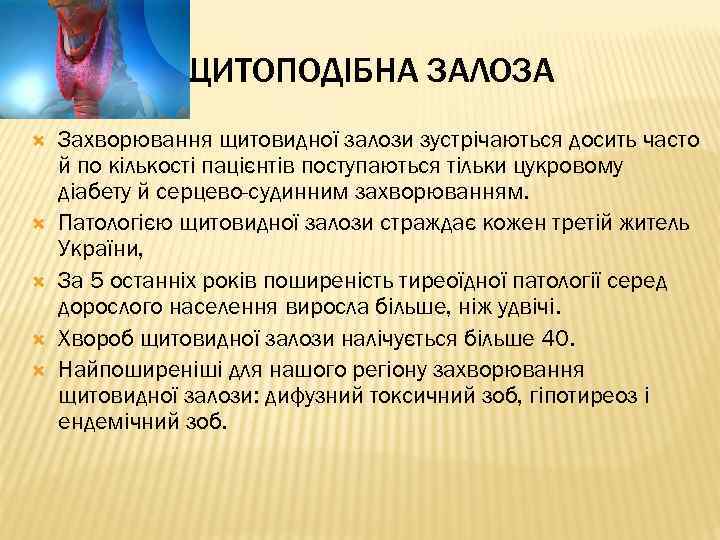 ЩИТОПОДІБНА ЗАЛОЗА

Захворювання щитовидної залози зустрічаються досить часто й по кількості пацієнтів поступаються тільки цукровому діабету й серцево-судинним захворюванням.

Патологією щитовидної залози страждає кожен третій житель України,

За 5 останніх років поширеність тиреоїдної патології серед дорослого населення виросла більше, ніж удвічі.

Хвороб щитовидної залози налічується більше 40.

Найпоширеніші для нашого регіону захворювання щитовидної залози: дифузний токсичний зоб, гіпотиреоз і ендемічний зоб.